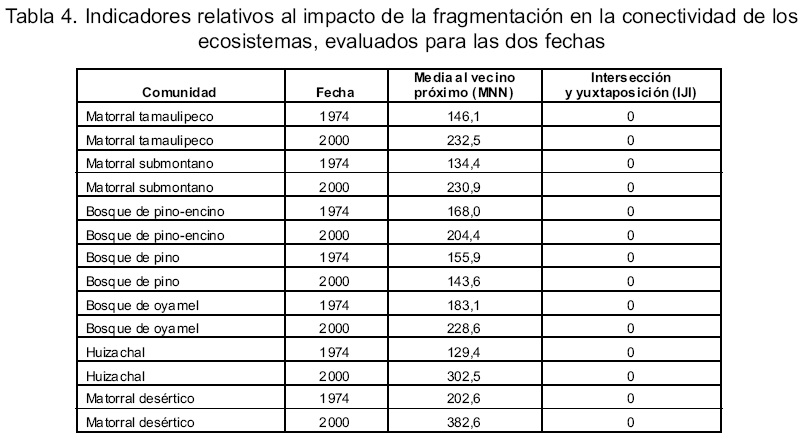 Tabla 4. Indicadores relativos al impacto de la fragmentación en la conectividad de los ecosistemas, evaluados para las dos fechas

| Comunidad | Fecha | Media al vecino próximo (MNN) | Intersección y yuxtaposición (IJI) |
|---|---|---|---|
| Matorral tamaulipeco | 1974 | 146,1 | 0 |
| Matorral tamaulipeco | 2000 | 232,5 | 0 |
| Matorral submontano | 1974 | 134,4 | 0 |
| Matorral submontano | 2000 | 230,9 | 0 |
| Bosque de pino-encino | 1974 | 168,0 | 0 |
| Bosque de pino-encino | 2000 | 204,4 | 0 |
| Bosque de pino | 1974 | 155,9 | 0 |
| Bosque de pino | 2000 | 143,6 | 0 |
| Bosque de oyamel | 1974 | 183,1 | 0 |
| Bosque de oyamel | 2000 | 228,6 | 0 |
| Huizachal | 1974 | 129,4 | 0 |
| Huizachal | 2000 | 302,5 | 0 |
| Matorral desértico | 1974 | 202,6 | 0 |
| Matorral desértico | 2000 | 382,6 | 0 |